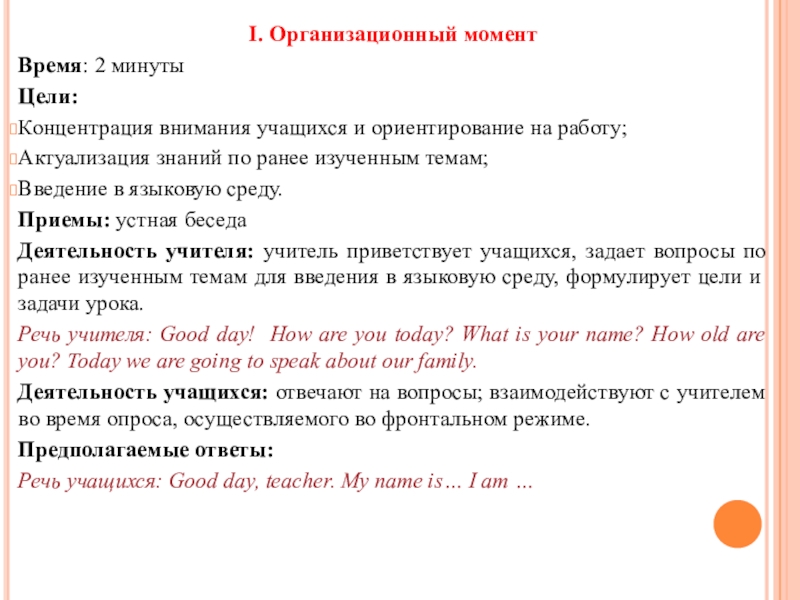 I. Организационный момент

Время: 2 минуты

Цели:

Концентрация внимания учащихся и ориентирование на работу;

Актуализация знаний по ранее изученным темам;

Введение в языковую среду.

Приемы: устная беседа

Деятельность учителя: учитель приветствует учащихся, задает вопросы по ранее изученным темам для введения в языковую среду, формулирует цели и задачи урока.

Речь учителя: Good day! How are you today? What is your name? How old are you? Today we are going to speak about our family.

Деятельность учащихся: отвечают на вопросы; взаимодействуют с учителем во время опроса, осуществляемого во фронтальном режиме.

Предполагаемые ответы:

Речь учащихся: Good day, teacher. My name is… I am …